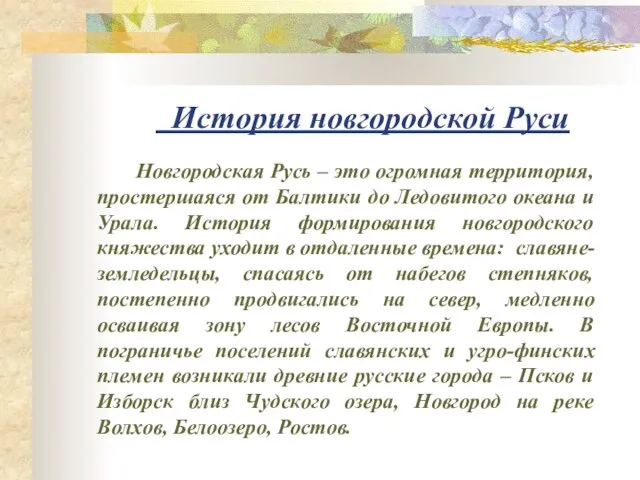 История новгородской Руси

Новгородская Русь – это огромная территория, простершаяся от Балтики до Ледовитого океана и Урала. История формирования новгородского княжества уходит в отдаленные времена: славяне-земледельцы, спасаясь от набегов степняков, постепенно продвигались на север, медленно осваивая зону лесов Восточной Европы. В пограничье поселений славянских и угро-финских племен возникали древние русские города – Псков и Изборск близ Чудского озера, Новгород на реке Волхов, Белоозеро, Ростов.